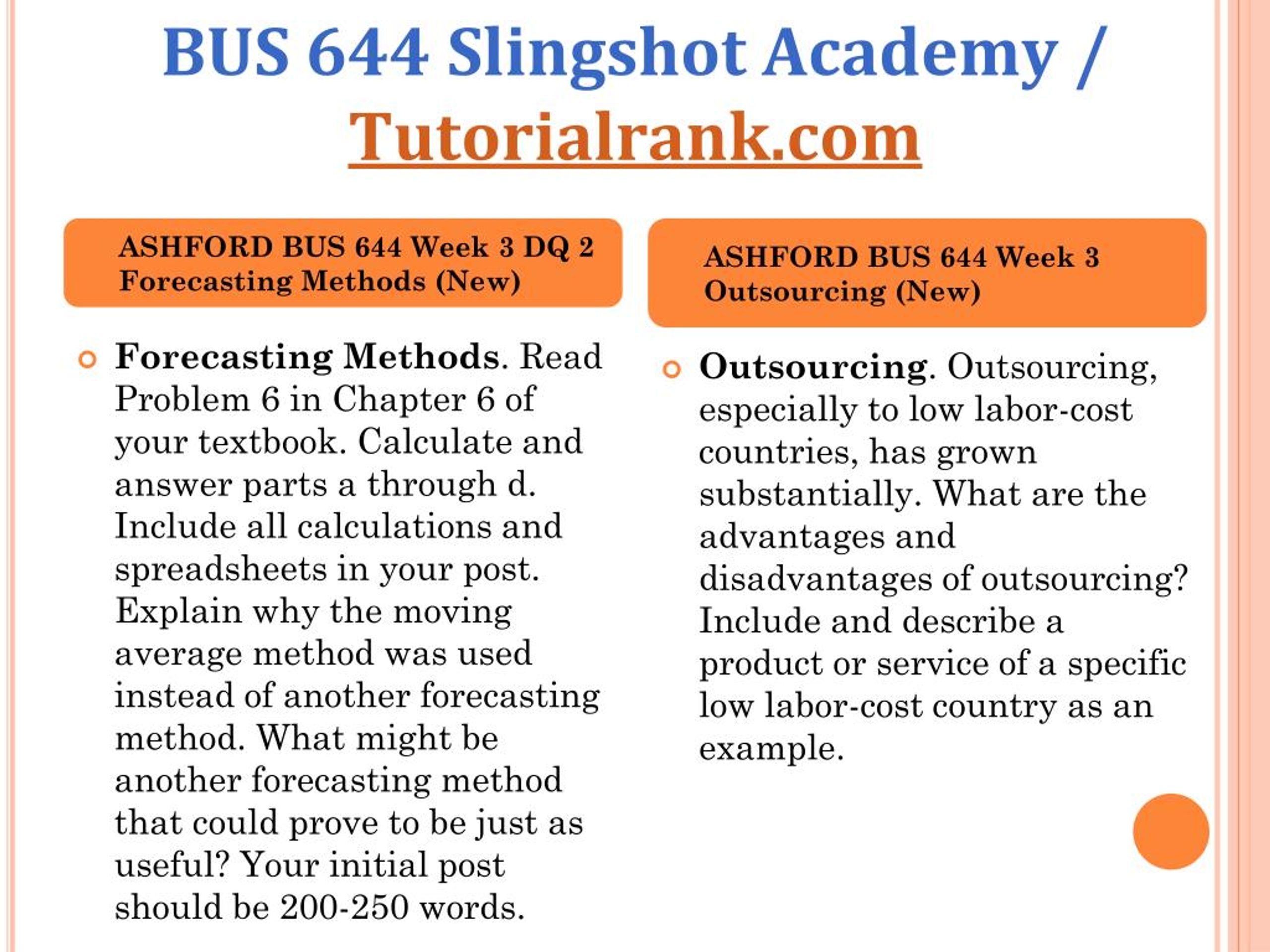 BUS 644 Slingshot Academy / Tutorialrank.com

ASHFORD BUS 644 Week 3 DQ 2 Forecasting Methods (New)

Forecasting Methods. Read Problem 6 in Chapter 6 of your textbook. Calculate and answer parts a through d. Include all calculations and spreadsheets in your post. Explain why the moving average method was used instead of another forecasting method. What might be another forecasting method that could prove to be just as useful? Your initial post should be 200-250 words.

ASHFORD BUS 644 Week 3 Outsourcing (New)

Outsourcing. Outsourcing, especially to low labor-cost countries, has grown substantially. What are the advantages and disadvantages of outsourcing? Include and describe a product or service of a specific low labor-cost country as an example.